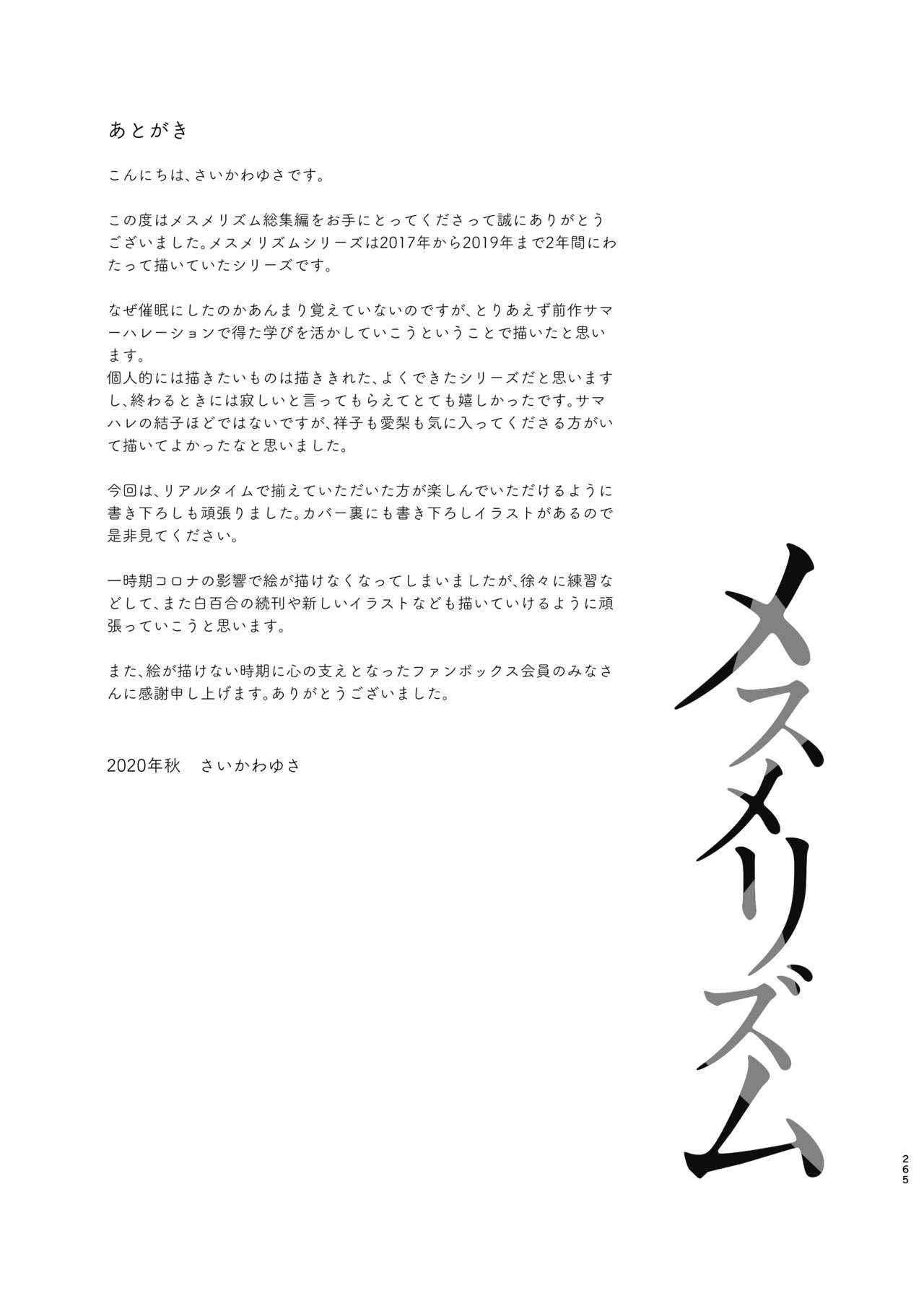 あとがき

こんにちは、さいかわゆさです。

この度はメスメリズム総集編をお手にとってくださって誠にありがとうございました。メスメリズムシリーズは2017年から2019年まで2年間にわたって描いていたシリーズです。

なぜ催眠にしたのかあんまり覚えていないのですが、とりあえず前作サマーハレーションで得た学びを活かしていこうということで描いたと思います。
個人的には描きたいものは描ききれた、よくできたシリーズだと思いますし、終わるときには寂しいと言ってもらえてとても嬉しかったです。サマハレの結子ほどではないですが、祥子も愛梨も気に入ってくださる方がいて描いてよかったなと思いました。

今回は、リアルタイムで揃えていただいた方が楽しんでいただけるように書き下ろしも頑張りました。カバー裏にも書き下ろしイラストがあるので是非見てください。

一時期コロナの影響で絵が描けなくなってしまいましたが、徐々に練習などして、また白百合の続刊や新しいイラストなども描いていけるように頑張っていこうと思います。

また、絵が描けない時期に心の支えとなったファンボックス会員のみなさんに感謝申し上げます。ありがとうございました。

2020年秋　さいかわゆさ

メスメリズム

265